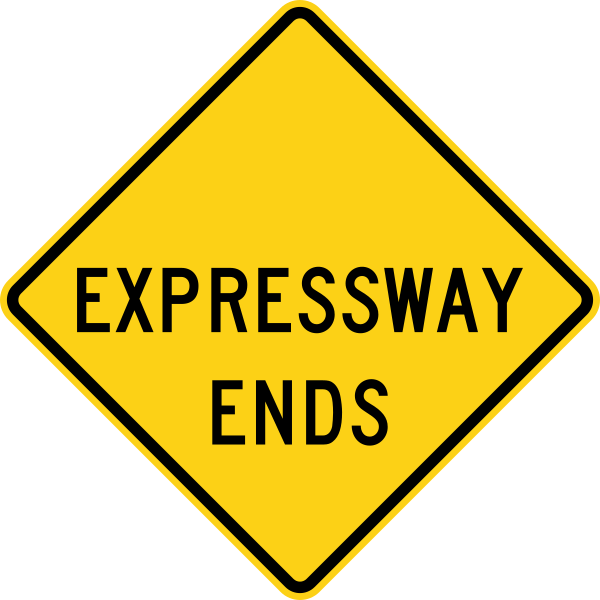 EXPRESSWAY
ENDS